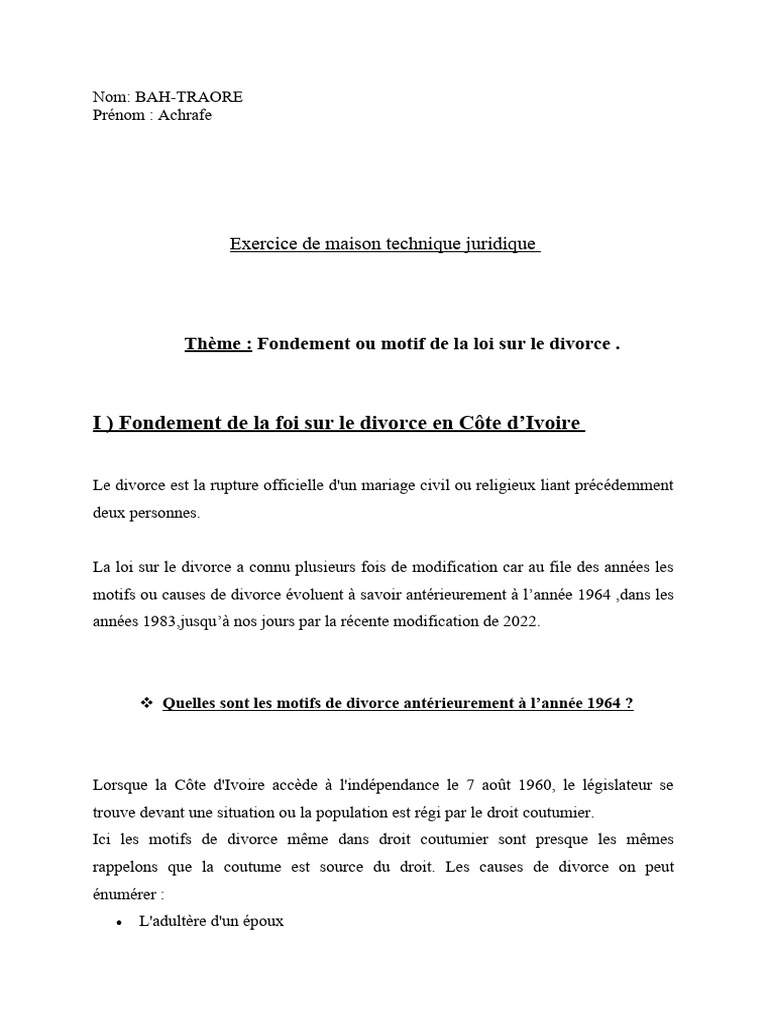 Nom: BAH-TRAORE
Prénom : Achrafe

Exercice de maison technique juridique

Thème : Fondement ou motif de la loi sur le divorce .

I ) Fondement de la foi sur le divorce en Côte d'Ivoire

Le divorce est la rupture officielle d'un mariage civil ou religieux liant précédemment deux personnes.

La loi sur le divorce a connu plusieurs fois de modification car au file des années les motifs ou causes de divorce évoluent à savoir antérieurement à l'année 1964 ,dans les années 1983,jusqu'à nos jours par la récente modification de 2022.

❖ Quelles sont les motifs de divorce antérieurement à l'année 1964 ?

Lorsque la Côte d'Ivoire accède à l'indépendance le 7 août 1960, le législateur se trouve devant une situation ou la population est régi par le droit coutumier.
Ici les motifs de divorce même dans droit coutumier sont presque les mêmes rappelons que la coutume est source du droit. Les causes de divorce on peut énumérer :

• L'adultère d'un époux